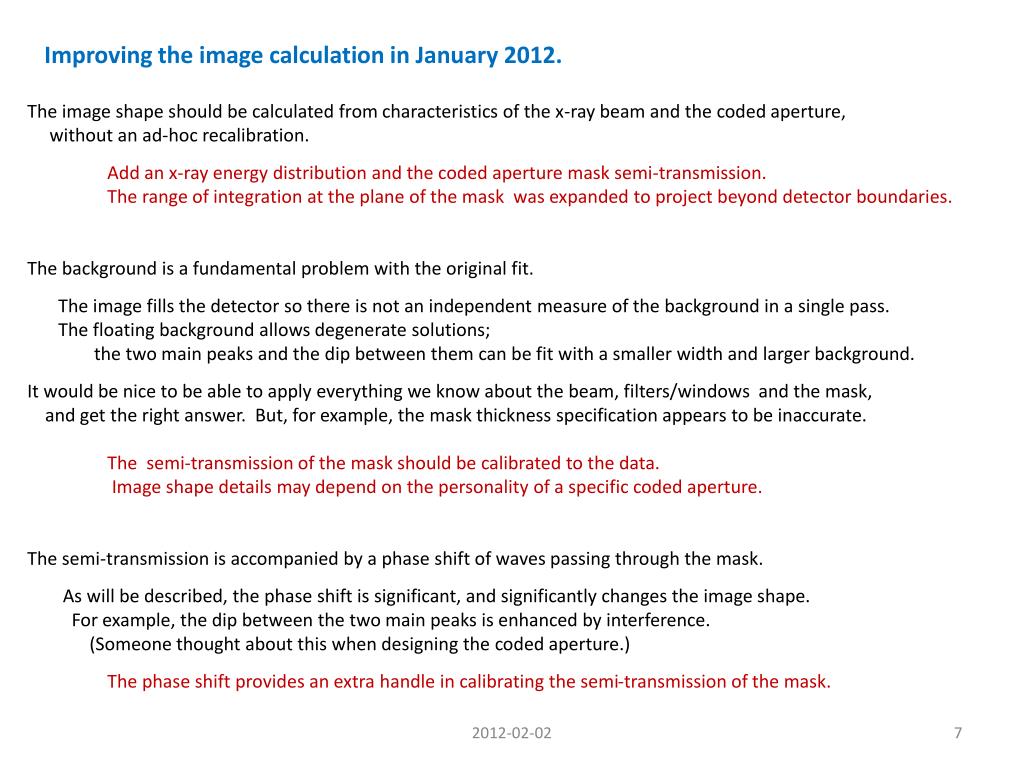 Improving the image calculation in January 2012.

The image shape should be calculated from characteristics of the x-ray beam and the coded aperture, without an ad-hoc recalibration.

Add an x-ray energy distribution and the coded aperture mask semi-transmission.
The range of integration at the plane of the mask was expanded to project beyond detector boundaries.

The background is a fundamental problem with the original fit.

The image fills the detector so there is not an independent measure of the background in a single pass.
The floating background allows degenerate solutions;
the two main peaks and the dip between them can be fit with a smaller width and larger background.

It would be nice to be able to apply everything we know about the beam, filters/windows and the mask, and get the right answer. But, for example, the mask thickness specification appears to be inaccurate.

The semi-transmission of the mask should be calibrated to the data.
Image shape details may depend on the personality of a specific coded aperture.

The semi-transmission is accompanied by a phase shift of waves passing through the mask.

As will be described, the phase shift is significant, and significantly changes the image shape.
For example, the dip between the two main peaks is enhanced by interference.
(Someone thought about this when designing the coded aperture.)

The phase shift provides an extra handle in calibrating the semi-transmission of the mask.

2012-02-02

7